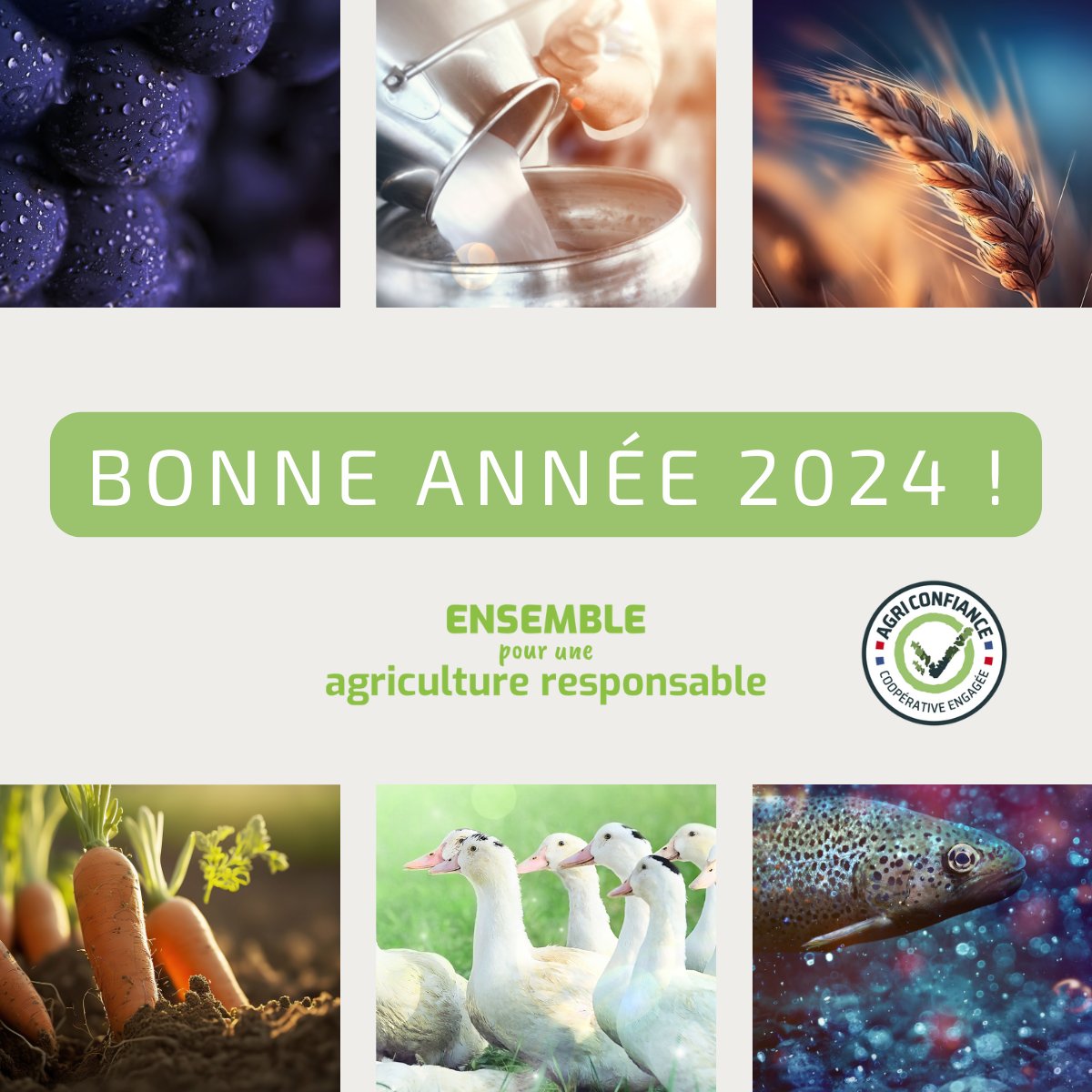 BONNE ANNÉE 2024 !

ENSEMBLE
pour une
agriculture responsable

AGRI CONFIANCE
COOPÉRATIVE ENGAGÉE